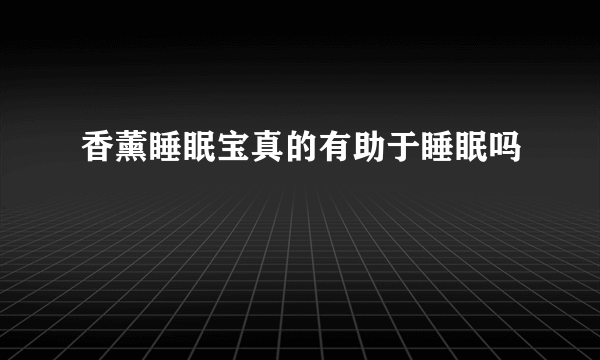 香薰睡眠宝真的有助于睡眠吗